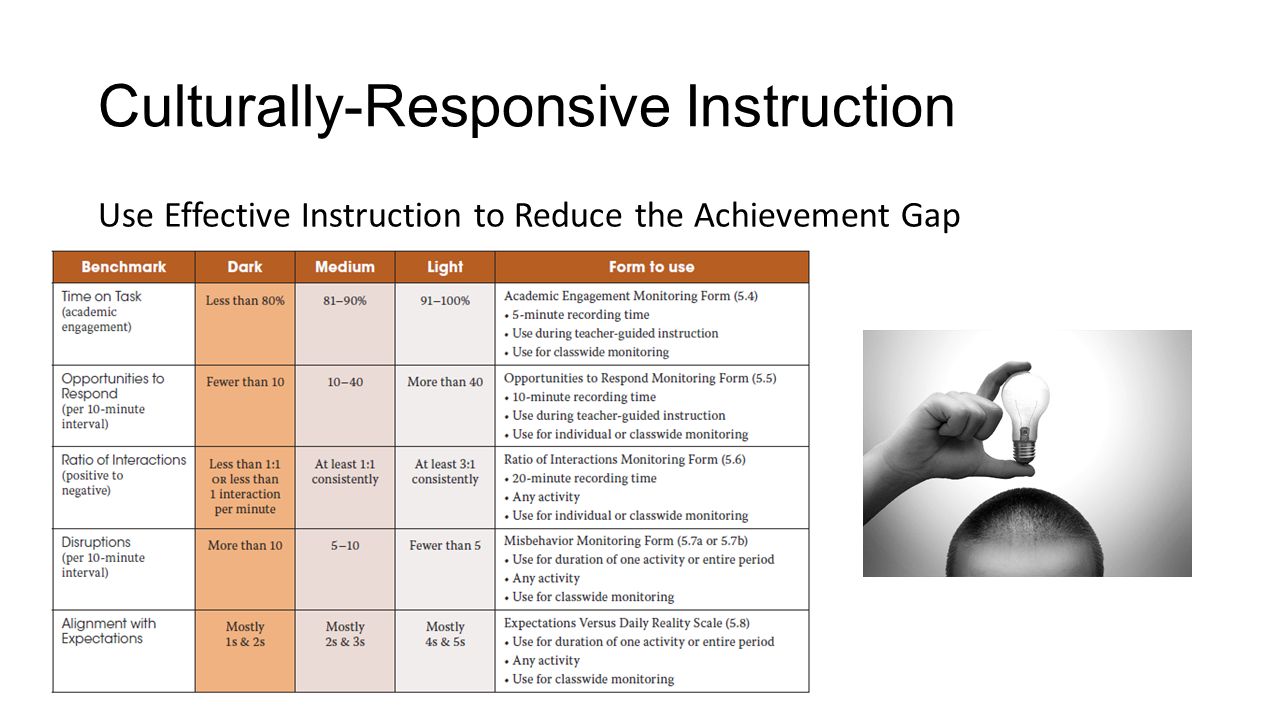 Culturally-Responsive Instruction

Use Effective Instruction to Reduce the Achievement Gap

| Benchmark | Dark | Medium | Light | Form to use |
|---|---|---|---|---|
| Time on Task (academic engagement) | Less than 80% | 81–90% | 91–100% | Academic Engagement Monitoring Form (5.4) • 5-minute recording time • Use during teacher-guided instruction • Use for classwide monitoring |
| Opportunities to Respond (per 10-minute interval) | Fewer than 10 | 10–40 | More than 40 | Opportunities to Respond Monitoring Form (5.5) • 10-minute recording time • Use during teacher-guided instruction • Use for individual or classwide monitoring |
| Ratio of Interactions (positive to negative) | Less than 1:1 OR less than 1 interaction per minute | At least 1:1 consistently | At least 3:1 consistently | Ratio of Interactions Monitoring Form (5.6) • 20-minute recording time • Any activity • Use for individual or classwide monitoring |
| Disruptions (per 10-minute interval) | More than 10 | 5–10 | Fewer than 5 | Misbehavior Monitoring Form (5.7a or 5.7b) • Use for duration of one activity or entire period • Any activity • Use for classwide monitoring |
| Alignment with Expectations | Mostly 1s & 2s | Mostly 2s & 3s | Mostly 4s & 5s | Expectations Versus Daily Reality Scale (5.8) • Use for duration of one activity or entire period • Any activity • Use for classwide monitoring |